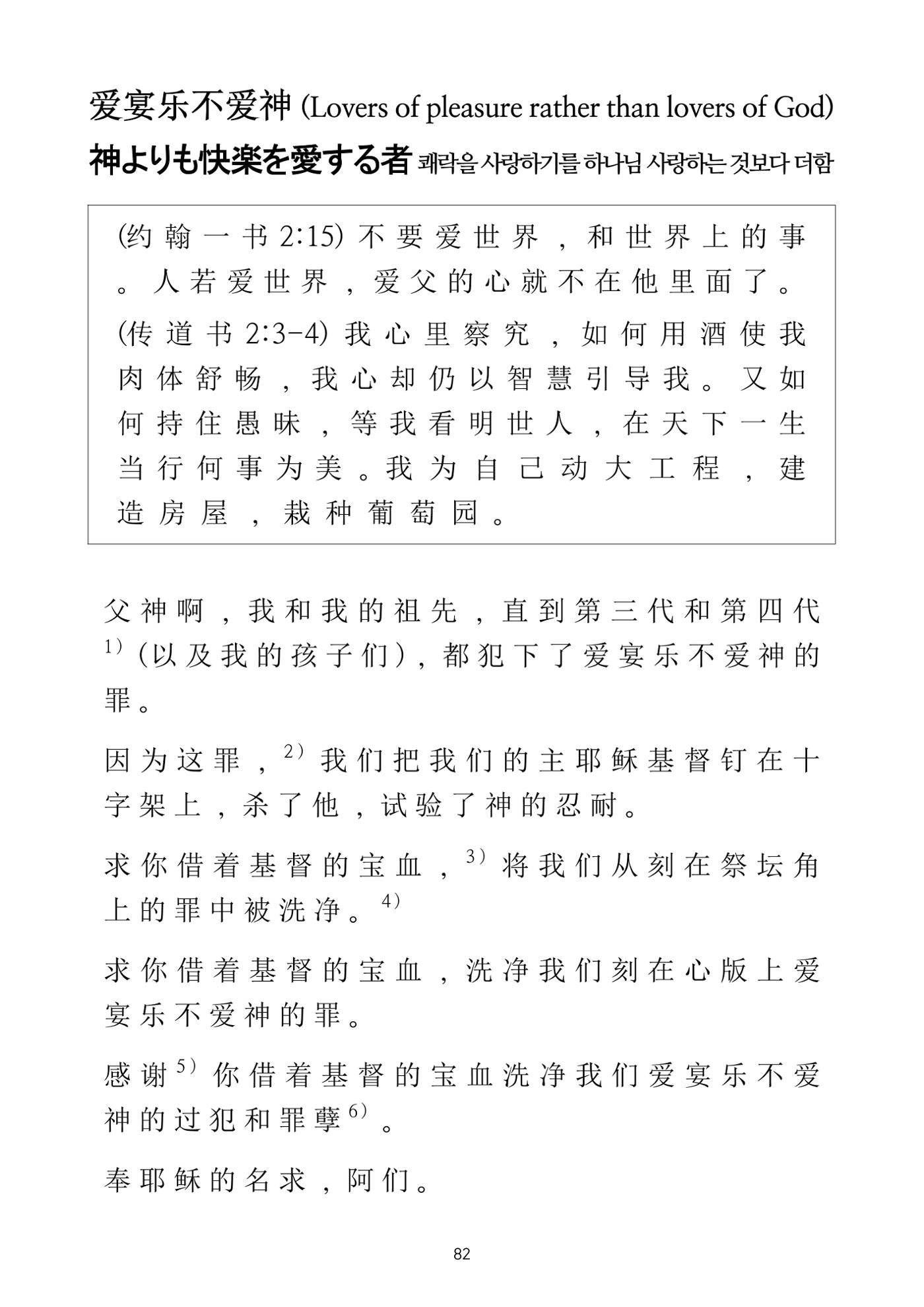 爱宴乐不爱神 (Lovers of pleasure rather than lovers of God)

神よりも快楽を愛する者 쾌락을 사랑하기를 하나님 사랑하는 것보다 더함

(约翰一书2:15)不要爱世界，和世界上的事。人若爱世界，爱父的心就不在他里面了。

(传道书2:3-4)我心里察究，如何用酒使我肉体舒畅，我心却仍以智慧引导我。又如何持住愚昧，等我看明世人，在天下一生当行何事为美。我为自己动大工程，建造房屋，栽种葡萄园。

父神啊，我和我的祖先，直到第三代和第四代$^{1)}$(以及我的孩子们)，都犯下了爱宴乐不爱神的罪。

因为这罪，$^{2)}$我们把我们的主耶稣基督钉在十字架上，杀了他，试验了神的忍耐。

求你借着基督的宝血，$^{3)}$将我们从刻在祭坛角上的罪中被洗净。$^{4)}$

求你借着基督的宝血，洗净我们刻在心版上爱宴乐不爱神的罪。

感谢$^{5)}$你借着基督的宝血洗净我们爱宴乐不爱神的过犯和罪孽$^{6)}$。

奉耶稣的名求，阿们。

82